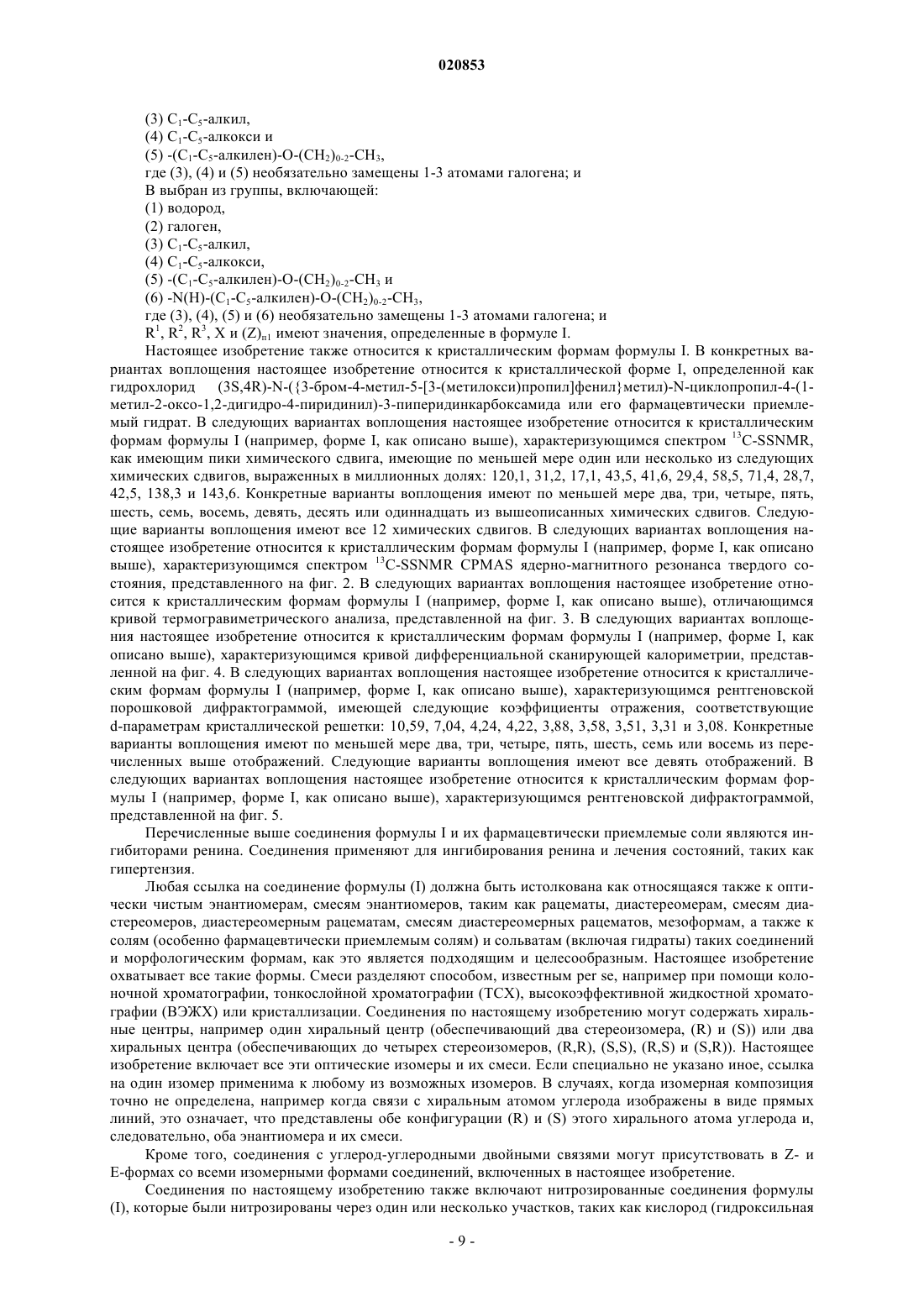 020853

(3) $C_1$-$C_5$-алкил,
(4) $C_1$-$C_5$-алкокси и
(5) -($C_1$-$C_5$-алкилен)-O-$(CH_2)_{0-2}$-$CH_3$,
где (3), (4) и (5) необязательно замещены 1-3 атомами галогена; и
B выбран из группы, включающей:
(1) водород,
(2) галоген,
(3) $C_1$-$C_5$-алкил,
(4) $C_1$-$C_5$-алкокси,
(5) -($C_1$-$C_5$-алкилен)-O-$(CH_2)_{0-2}$-$CH_3$ и
(6) -N(H)-($C_1$-$C_5$-алкилен)-O-$(CH_2)_{0-2}$-$CH_3$,
где (3), (4), (5) и (6) необязательно замещены 1-3 атомами галогена; и
$R^1$, $R^2$, $R^3$, X и $(Z)_{n1}$ имеют значения, определенные в формуле I.

Настоящее изобретение также относится к кристаллическим формам формулы I. В конкретных вариантах воплощения настоящее изобретение относится к кристаллической форме I, определенной как гидрохлорид (3S,4R)-N-({3-бром-4-метил-5-[3-(метилокси)пропил]фенил}метил)-N-циклопропил-4-(1-метил-2-оксо-1,2-дигидро-4-пиридинил)-3-пиперидинкарбоксамида или его фармацевтически приемлемый гидрат. В следующих вариантах воплощения настоящее изобретение относится к кристаллическим формам формулы I (например, форме I, как описано выше), характеризующимся спектром $^{13}$C-SSNMR, как имеющим пики химического сдвига, имеющие по меньшей мере один или несколько из следующих химических сдвигов, выраженных в миллионных долях: 120,1, 31,2, 17,1, 43,5, 41,6, 29,4, 58,5, 71,4, 28,7, 42,5, 138,3 и 143,6. Конкретные варианты воплощения имеют по меньшей мере два, три, четыре, пять, шесть, семь, восемь, девять, десять или одиннадцать из вышеописанных химических сдвигов. Следующие варианты воплощения имеют все 12 химических сдвигов. В следующих вариантах воплощения настоящее изобретение относится к кристаллическим формам формулы I (например, форме I, как описано выше), характеризующимся спектром $^{13}$C-SSNMR CPMAS ядерно-магнитного резонанса твердого состояния, представленного на фиг. 2. В следующих вариантах воплощения настоящее изобретение относится к кристаллическим формам формулы I (например, форме I, как описано выше), отличающимся кривой термогравиметрического анализа, представленной на фиг. 3. В следующих вариантах воплощения настоящее изобретение относится к кристаллическим формам формулы I (например, форме I, как описано выше), характеризующимся кривой дифференциальной сканирующей калориметрии, представленной на фиг. 4. В следующих вариантах воплощения настоящее изобретение относится к кристаллическим формам формулы I (например, форме I, как описано выше), характеризующимся рентгеновской порошковой дифрактограммой, имеющей следующие коэффициенты отражения, соответствующие d-параметрам кристаллической решетки: 10,59, 7,04, 4,24, 4,22, 3,88, 3,58, 3,51, 3,31 и 3,08. Конкретные варианты воплощения имеют по меньшей мере два, три, четыре, пять, шесть, семь или восемь из перечисленных выше отображений. Следующие варианты воплощения имеют все девять отображений. В следующих вариантах воплощения настоящее изобретение относится к кристаллическим формам формулы I (например, форме I, как описано выше), характеризующимся рентгеновской дифрактограммой, представленной на фиг. 5.

Перечисленные выше соединения формулы I и их фармацевтически приемлемые соли являются ингибиторами ренина. Соединения применяют для ингибирования ренина и лечения состояний, таких как гипертензия.

Любая ссылка на соединение формулы (I) должна быть истолкована как относящаяся также к оптически чистым энантиомерам, смесям энантиомеров, таким как рацематы, диастереомерам, смесям диастереомеров, диастереомерным рацематам, смесям диастереомерных рацематов, мезоформам, а также к солям (особенно фармацевтически приемлемым солям) и сольватам (включая гидраты) таких соединений и морфологическим формам, как это является подходящим и целесообразным. Настоящее изобретение охватывает все такие формы. Смеси разделяют способом, известным per se, например при помощи колоночной хроматографии, тонкослойной хроматографии (ТСХ), высокоэффективной жидкостной хроматографии (ВЭЖХ) или кристаллизации. Соединения по настоящему изобретению могут содержать хиральные центры, например один хиральный центр (обеспечивающий два стереоизомера, (R) и (S)) или два хиральных центра (обеспечивающих до четырех стереоизомеров, (R,R), (S,S), (R,S) и (S,R)). Настоящее изобретение включает все эти оптические изомеры и их смеси. Если специально не указано иное, ссылка на один изомер применима к любому из возможных изомеров. В случаях, когда изомерная композиция точно не определена, например когда связи с хиральным атомом углерода изображены в виде прямых линий, это означает, что представлены обе конфигурации (R) и (S) этого хирального атома углерода и, следовательно, оба энантиомера и их смеси.

Кроме того, соединения с углерод-углеродными двойными связями могут присутствовать в Z- и E-формах со всеми изомерными формами соединений, включенных в настоящее изобретение.

Соединения по настоящему изобретению также включают нитрозированные соединения формулы (I), которые были нитрозированы через один или несколько участков, таких как кислород (гидроксильная

- 9 -